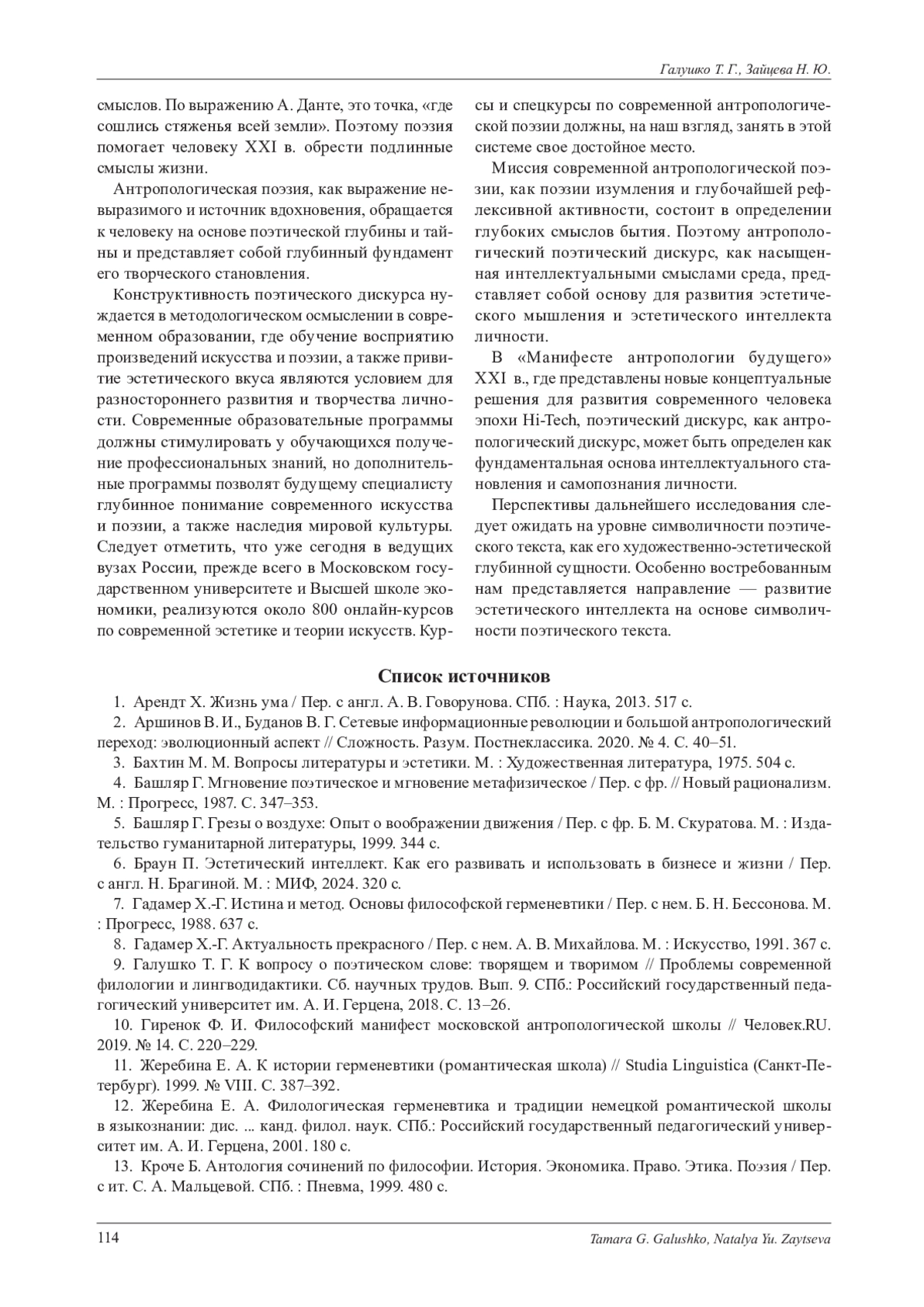 Галушко Т. Г., Зайцева Н. Ю.

смыслов. По выражению А. Данте, это точка, «где сошлись стяженья всей земли». Поэтому поэзия помогает человеку XXI в. обрести подлинные смыслы жизни.

Антропологическая поэзия, как выражение невыразимого и источник вдохновения, обращается к человеку на основе поэтической глубины и тайны и представляет собой глубинный фундамент его творческого становления.

Конструктивность поэтического дискурса нуждается в методологическом осмыслении в современном образовании, где обучение восприятию произведений искусства и поэзии, а также привитие эстетического вкуса являются условием для разностороннего развития и творчества личности. Современные образовательные программы должны стимулировать у обучающихся получение профессиональных знаний, но дополнительные программы позволят будущему специалисту глубинное понимание современного искусства и поэзии, а также наследия мировой культуры. Следует отметить, что уже сегодня в ведущих вузах России, прежде всего в Московском государственном университете и Высшей школе экономики, реализуются около 800 онлайн-курсов по современной эстетике и теории искусств. Курсы и спецкурсы по современной антропологической поэзии должны, на наш взгляд, занять в этой системе свое достойное место.

Миссия современной антропологической поэзии, как поэзии изумления и глубочайшей рефлексивной активности, состоит в определении глубоких смыслов бытия. Поэтому антропологический поэтический дискурс, как насыщенная интеллектуальными смыслами среда, представляет собой основу для развития эстетического мышления и эстетического интеллекта личности.

В «Манифесте антропологии будущего» XXI в., где представлены новые концептуальные решения для развития современного человека эпохи Hi-Tech, поэтический дискурс, как антропологический дискурс, может быть определен как фундаментальная основа интеллектуального становления и самопознания личности.

Перспективы дальнейшего исследования следует ожидать на уровне символичности поэтического текста, как его художественно-эстетической глубинной сущности. Особенно востребованным нам представляется направление — развитие эстетического интеллекта на основе символичности поэтического текста.

Список источников

1. Арендт Х. Жизнь ума / Пер. с англ. А. В. Говорунова. СПб. : Наука, 2013. 517 с.

2. Аршинов В. И., Буданов В. Г. Сетевые информационные революции и большой антропологический переход: эволюционный аспект // Сложность. Разум. Постнеклассика. 2020. № 4. С. 40–51.

3. Бахтин М. М. Вопросы литературы и эстетики. М. : Художественная литература, 1975. 504 с.

4. Башляр Г. Мгновение поэтическое и мгновение метафизическое / Пер. с фр. // Новый рационализм. М. : Прогресс, 1987. С. 347–353.

5. Башляр Г. Грезы о воздухе: Опыт о воображении движения / Пер. с фр. Б. М. Скуратова. М. : Издательство гуманитарной литературы, 1999. 344 с.

6. Браун П. Эстетический интеллект. Как его развивать и использовать в бизнесе и жизни / Пер. с англ. Н. Брагиной. М. : МИФ, 2024. 320 с.

7. Гадамер Х.-Г. Истина и метод. Основы философской герменевтики / Пер. с нем. Б. Н. Бессонова. М. : Прогресс, 1988. 637 с.

8. Гадамер Х.-Г. Актуальность прекрасного / Пер. с нем. А. В. Михайлова. М. : Искусство, 1991. 367 с.

9. Галушко Т. Г. К вопросу о поэтическом слове: творящем и творимом // Проблемы современной филологии и лингводидактики. Сб. научных трудов. Вып. 9. СПб.: Российский государственный педагогический университет им. А. И. Герцена, 2018. С. 13–26.

10. Гиренок Ф. И. Философский манифест московской антропологической школы // Человек.RU. 2019. № 14. С. 220–229.

11. Жеребина Е. А. К истории герменевтики (романтическая школа) // Studia Linguistica (Санкт-Петербург). 1999. № VIII. С. 387–392.

12. Жеребина Е. А. Филологическая герменевтика и традиции немецкой романтической школы в языкознании: дис. ... канд. филол. наук. СПб.: Российский государственный педагогический университет им. А. И. Герцена, 2001. 180 с.

13. Кроче Б. Антология сочинений по философии. История. Экономика. Право. Этика. Поэзия / Пер. с ит. С. А. Мальцевой. СПб. : Пневма, 1999. 480 с.

114 Tamara G. Galushko, Natalya Yu. Zaytseva